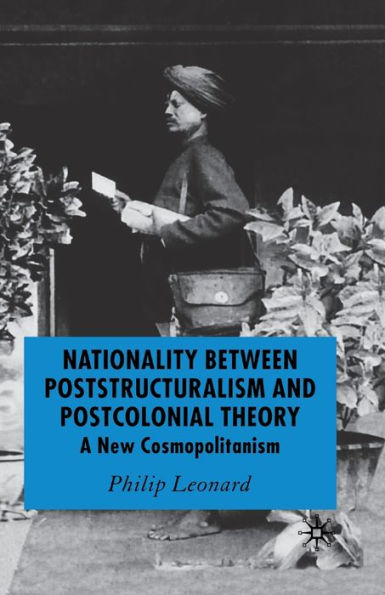 NATIONALITY BETWEEN POSTSTRUCTURALISM AND POSTCOLONIAL THEORY

A New Cosmopolitanism

Philip Leonard